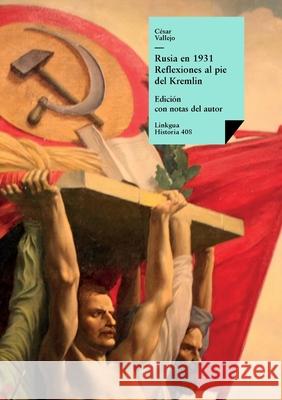 César Vallejo

Rusia en 1931 Reflexiones al pie del Kremlin

Edición con notas del autor

Linkgua Historia 408

Kraina Książek